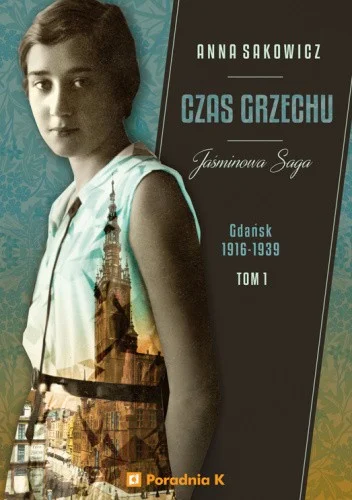 ANNA SAKOWICZ

CZAS GRZECHU

Jaśminowa Saga

Gdańsk
1916-1939

TOM 1

Poradnia K